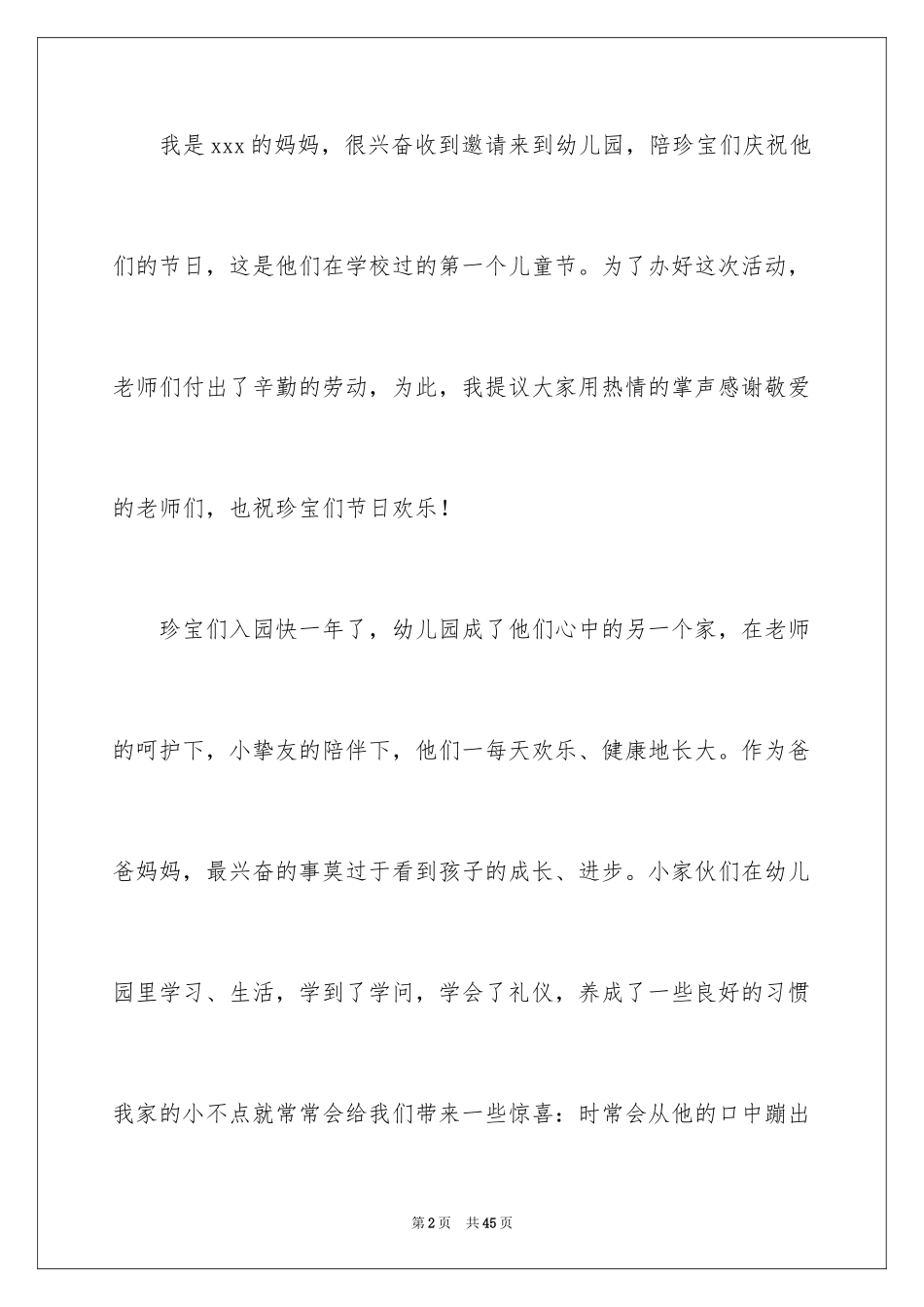 我是xxx的妈妈，很兴奋收到邀请来到幼儿园，陪珍宝们庆祝他们的节日，这是他们在学校过的第一个儿童节。为了办好这次活动，老师们付出了辛勤的劳动，为此，我提议大家用热情的掌声感谢敬爱的老师们，也祝珍宝们节日欢乐！

珍宝们入园快一年了，幼儿园成了他们心中的另一个家，在老师的呵护下，小挚友的陪伴下，他们一每天欢乐、健康地长大。作为爸爸妈妈，最兴奋的事莫过于看到孩子的成长、进步。小家伙们在幼儿园里学习、生活，学到了学问，学会了礼仪，养成了一些良好的习惯我家的小不点就常常会给我们带来一些惊喜：时常会从他的口中蹦出

第2页 共45页